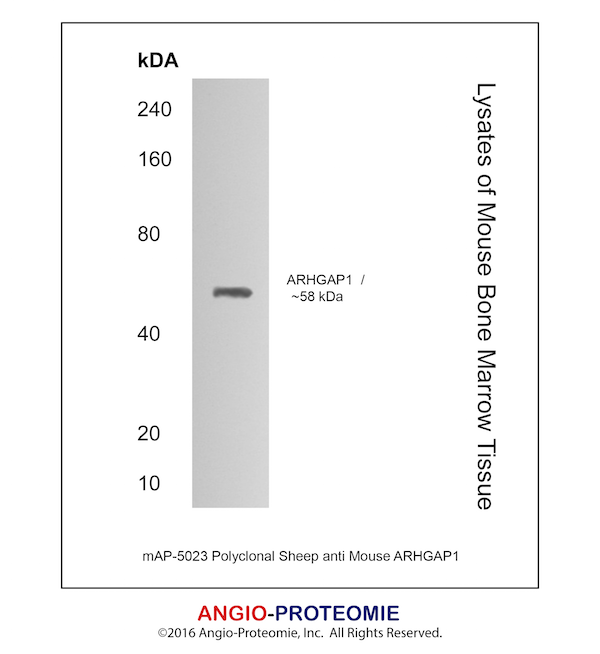 kDA

240

160

80

40

20

10

ARHGAP1 /
~58 kDa

Lysates of Mouse Bone Marrow Tissue

mAP-5023 Polyclonal Sheep anti Mouse ARHGAP1

ANGIO-PROTEOMIE

©2016 Angio-Proteomie, Inc. All Rights Reserved.